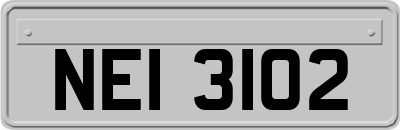 NEI 3102